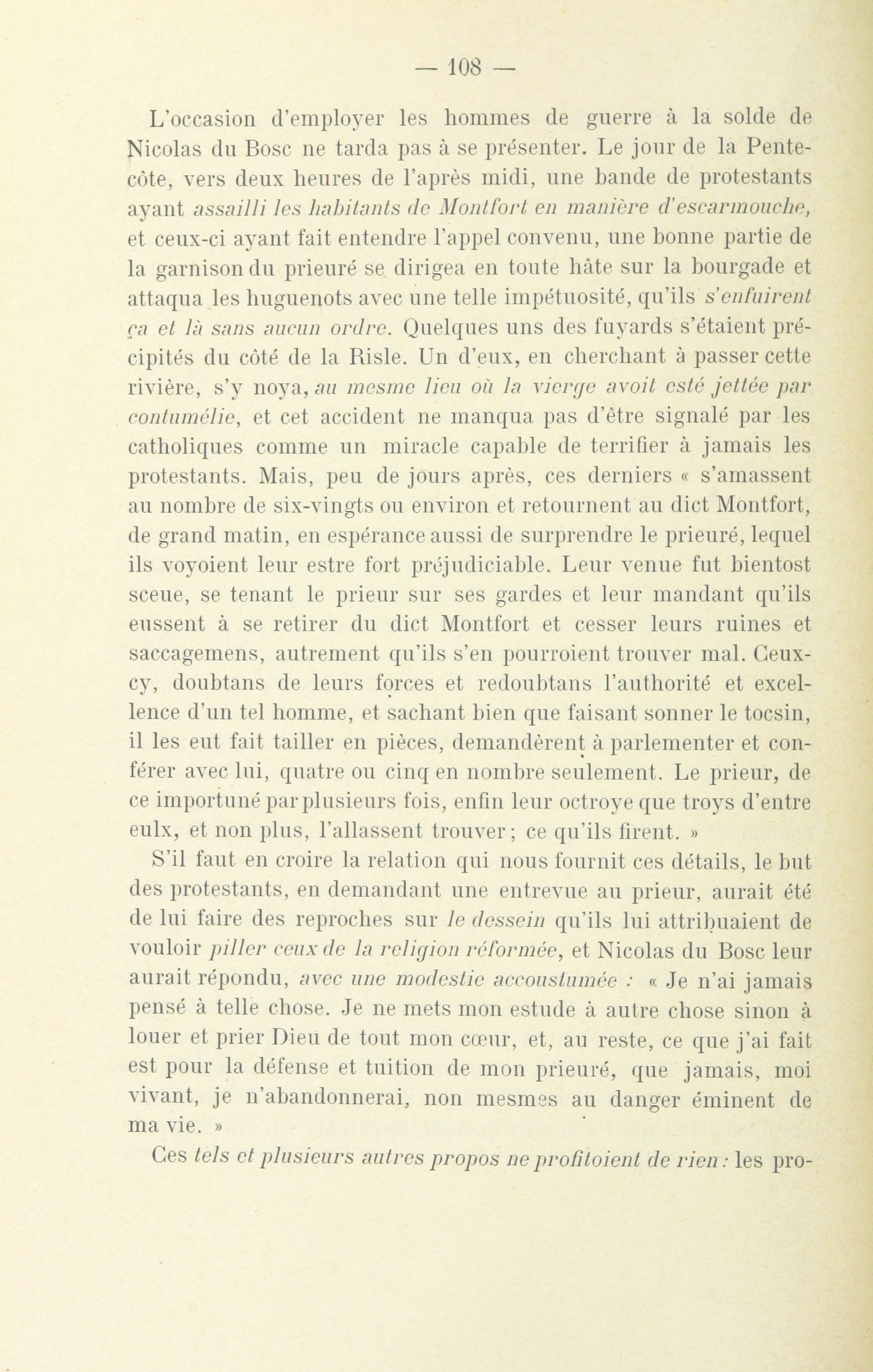 — 108 —

L'occasion d'employer les hommes de guerre à la solde de Nicolas du Bosc ne tarda pas à se présenter. Le jour de la Pentecôte, vers deux heures de l'après midi, une bande de protestants ayant assailli les habitants de Montfort en manière d'escarmouche, et ceux-ci ayant fait entendre l'appel convenu, une bonne partie de la garnison du prieuré se dirigea en toute hâte sur la bourgade et attaqua les huguenots avec une telle impétuosité, qu'ils s'enfuirent ça et là sans aucun ordre. Quelques uns des fuyards s'étaient précipités du côté de la Risle. Un d'eux, en cherchant à passer cette rivière, s'y noya, au mesme lieu où la vierge avoit esté jettée par contumélie, et cet accident ne manqua pas d'être signalé par les catholiques comme un miracle capable de terrifier à jamais les protestants. Mais, peu de jours après, ces derniers « s'amassent au nombre de six-vingts ou environ et retournent au dict Montfort, de grand matin, en espérance aussi de surprendre le prieuré, lequel ils voyoient leur estre fort préjudiciable. Leur venue fut bientost sceue, se tenant le prieur sur ses gardes et leur mandant qu'ils eussent à se retirer du dict Montfort et cesser leurs ruines et saccagemens, autrement qu'ils s'en pourroient trouver mal. Ceux-cy, doubtans de leurs forces et redoubtans l'authorité et excellence d'un tel homme, et sachant bien que faisant sonner le tocsin, il les eut fait tailler en pièces, demandèrent à parlementer et conférer avec lui, quatre ou cinq en nombre seulement. Le prieur, de ce importuné par plusieurs fois, enfin leur octroye que troys d'entre eulx, et non plus, l'allassent trouver ; ce qu'ils firent. »

S'il faut en croire la relation qui nous fournit ces détails, le but des protestants, en demandant une entrevue au prieur, aurait été de lui faire des reproches sur le dessein qu'ils lui attribuaient de vouloir piller ceux de la religion réformée, et Nicolas du Bosc leur aurait répondu, avec une modestie accoustumée : « Je n'ai jamais pensé à telle chose. Je ne mets mon estude à autre chose sinon à louer et prier Dieu de tout mon cœur, et, au reste, ce que j'ai fait est pour la défense et tuition de mon prieuré, que jamais, moi vivant, je n'abandonnerai, non mesmes au danger éminent de ma vie. »

Ces tels et plusieurs autres propos ne profitoient de rien : les pro-